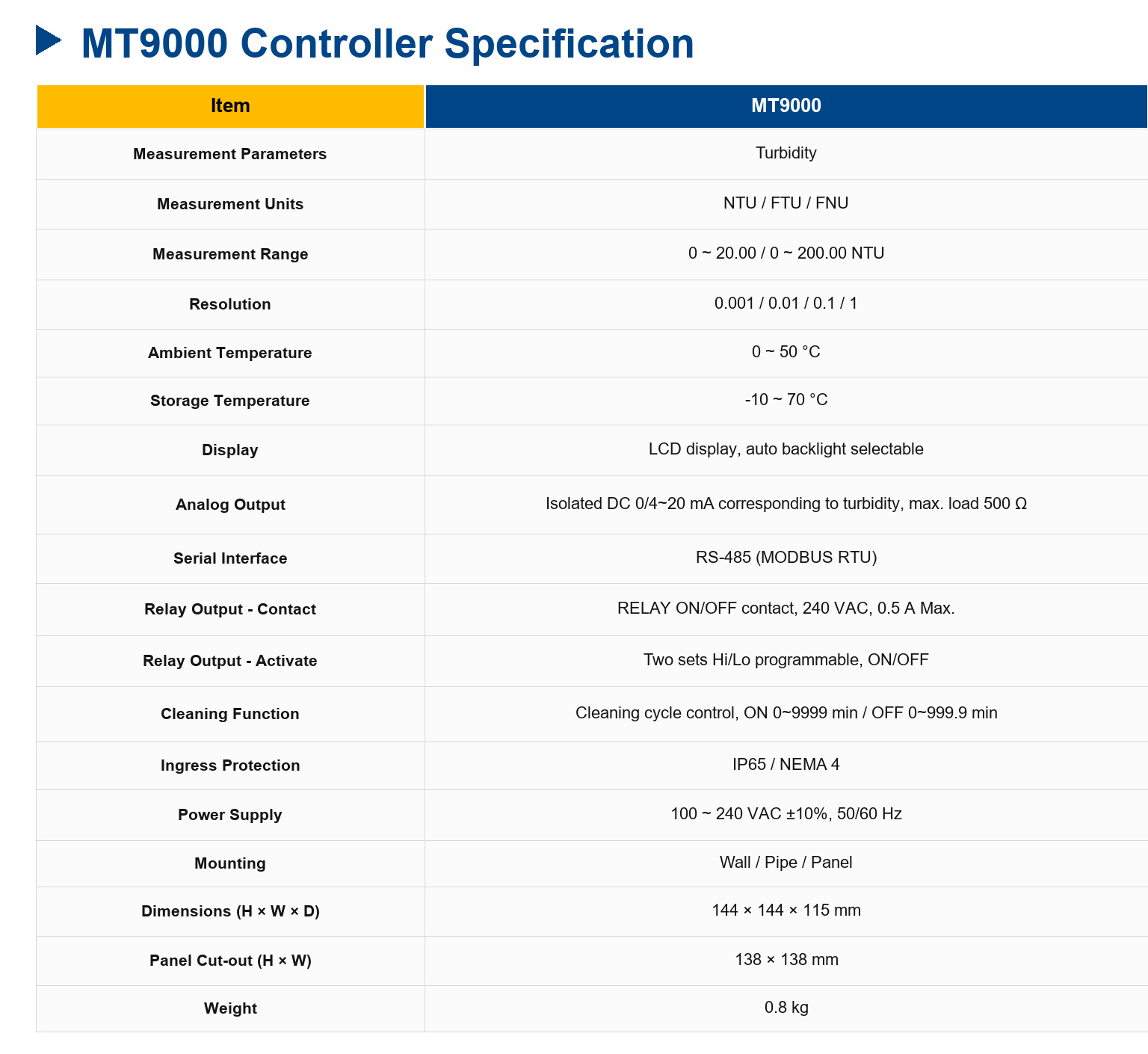 MT9000 Controller Specification

| Item | MT9000 |
|---|---|
| Measurement Parameters | Turbidity |
| Measurement Units | NTU / FTU / FNU |
| Measurement Range | 0 ~ 20.00 / 0 ~ 200.00 NTU |
| Resolution | 0.001 / 0.01 / 0.1 / 1 |
| Ambient Temperature | 0 ~ 50 °C |
| Storage Temperature | -10 ~ 70 °C |
| Display | LCD display, auto backlight selectable |
| Analog Output | Isolated DC 0/4~20 mA corresponding to turbidity, max. load 500 Ω |
| Serial Interface | RS-485 (MODBUS RTU) |
| Relay Output - Contact | RELAY ON/OFF contact, 240 VAC, 0.5 A Max. |
| Relay Output - Activate | Two sets Hi/Lo programmable, ON/OFF |
| Cleaning Function | Cleaning cycle control, ON 0~9999 min / OFF 0~999.9 min |
| Ingress Protection | IP65 / NEMA 4 |
| Power Supply | 100 ~ 240 VAC ±10%, 50/60 Hz |
| Mounting | Wall / Pipe / Panel |
| Dimensions (H × W × D) | 144 × 144 × 115 mm |
| Panel Cut-out (H × W) | 138 × 138 mm |
| Weight | 0.8 kg |